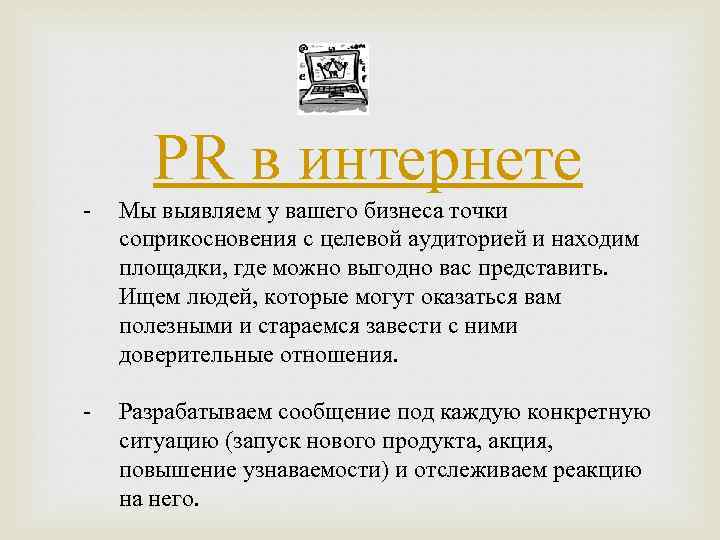 PR в интернете

- Мы выявляем у вашего бизнеса точки соприкосновения с целевой аудиторией и находим площадки, где можно выгодно вас представить. Ищем людей, которые могут оказаться вам полезными и стараемся завести с ними доверительные отношения.

- Разрабатываем сообщение под каждую конкретную ситуацию (запуск нового продукта, акция, повышение узнаваемости) и отслеживаем реакцию на него.